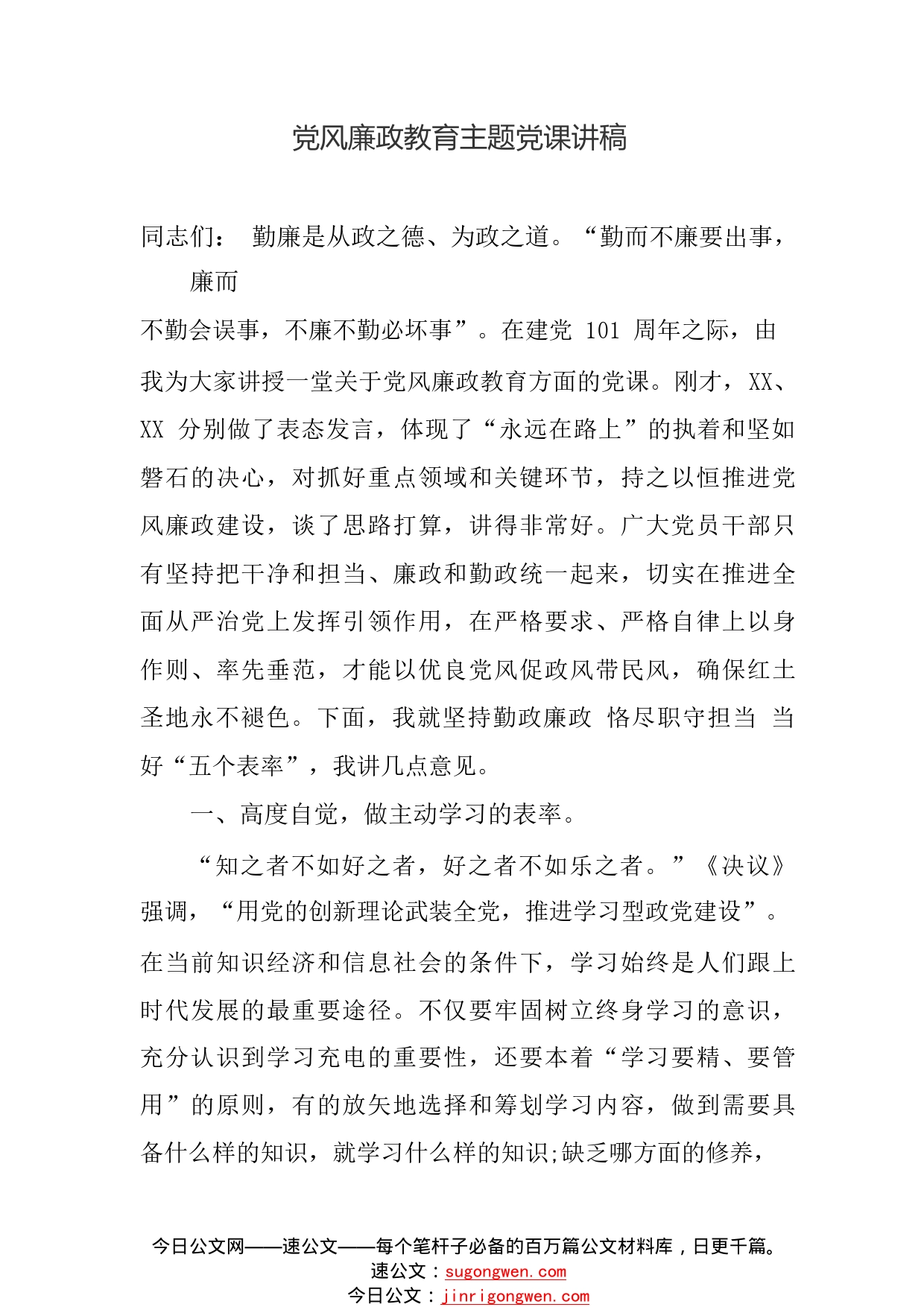 党风廉政教育主题党课讲稿

同志们： 勤廉是从政之德、为政之道。“勤而不廉要出事，廉而不勤会误事，不廉不勤必坏事”。在建党 101 周年之际，由我为大家讲授一堂关于党风廉政教育方面的党课。刚才，XX、XX 分别做了表态发言，体现了“永远在路上”的执着和坚如磐石的决心，对抓好重点领域和关键环节，持之以恒推进党风廉政建设，谈了思路打算，讲得非常好。广大党员干部只有坚持把干净和担当、廉政和勤政统一起来，切实在推进全面从严治党上发挥引领作用，在严格要求、严格自律上以身作则、率先垂范，才能以优良党风促政风带民风，确保红土圣地永不褪色。下面，我就坚持勤政廉政 恪尽职守担当 当好“五个表率”，我讲几点意见。

一、高度自觉，做主动学习的表率。

“知之者不如好之者，好之者不如乐之者。”《决议》强调，“用党的创新理论武装全党，推进学习型政党建设”。在当前知识经济和信息社会的条件下，学习始终是人们跟上时代发展的最重要途径。不仅要牢固树立终身学习的意识，充分认识到学习充电的重要性，还要本着“学习要精、要管用”的原则，有的放矢地选择和筹划学习内容，做到需要具备什么样的知识，就学习什么样的知识;缺乏哪方面的修养，

今日公文网——速公文——每个笔杆子必备的百万篇公文材料库，日更千篇。
速公文：sugongwen.com
今日公文：jinrigongwen.com